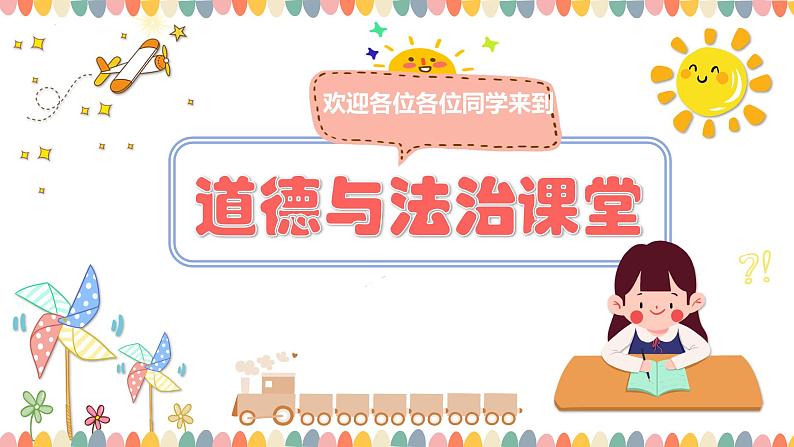 欢迎各位各位同学来到

道德与法治课堂

?!